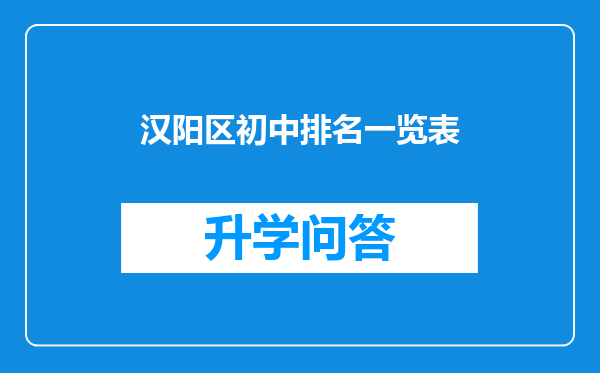 汉阳区初中排名一览表

升学问答